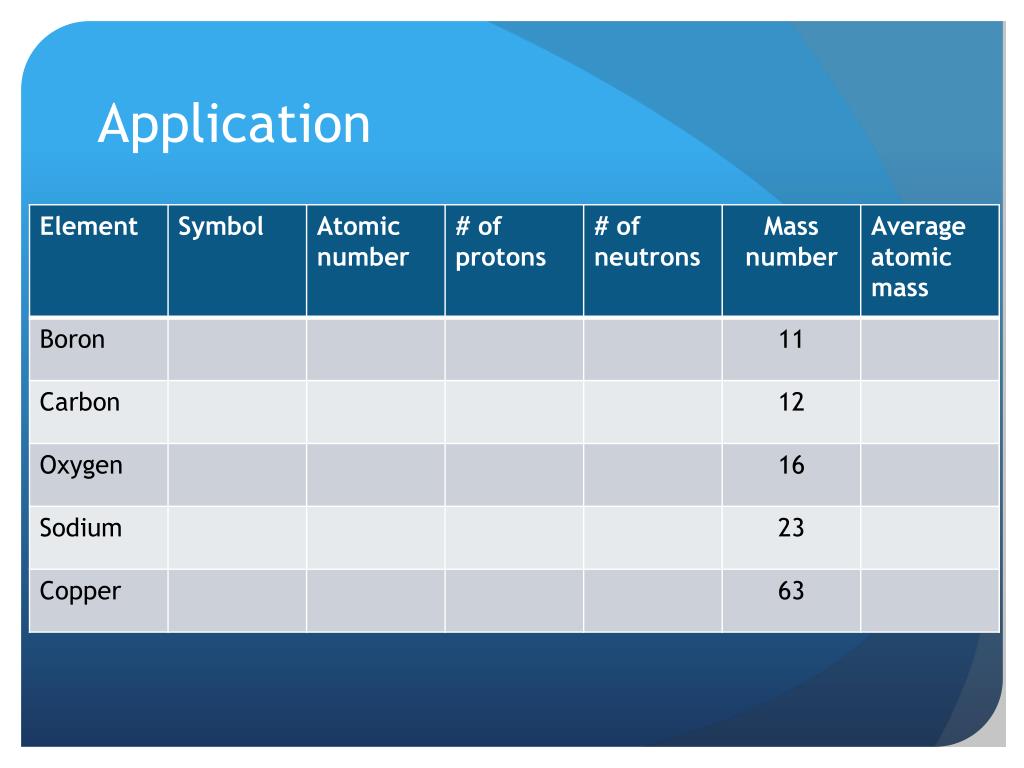 Application

| Element | Symbol | Atomic number | # of protons | # of neutrons | Mass number | Average atomic mass |
|---|---|---|---|---|---|---|
| Boron | | | | | 11 | |
| Carbon | | | | | 12 | |
| Oxygen | | | | | 16 | |
| Sodium | | | | | 23 | |
| Copper | | | | | 63 | |